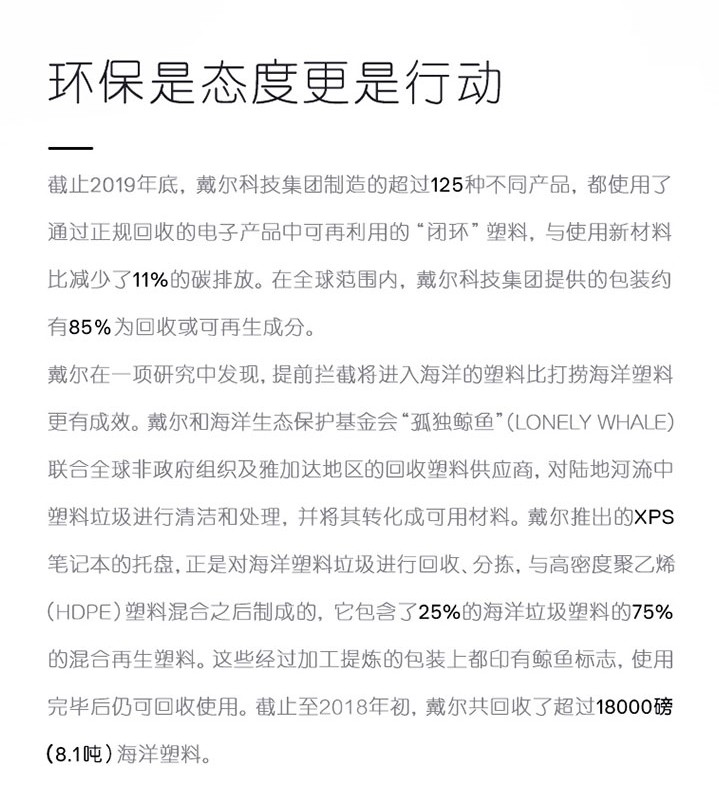 环保是态度更是行动

截止2019年底，戴尔科技集团制造的超过125种不同产品，都使用了通过正规回收的电子产品中可再利用的“闭环”塑料，与使用新材料比减少了11%的碳排放。在全球范围内，戴尔科技集团提供的包装约有85%为回收或可再生成分。

戴尔在一项研究中发现，提前拦截将进入海洋的塑料比打捞海洋塑料更有成效。戴尔和海洋生态保护基金会“孤独鲸鱼”(LONELY WHALE)联合全球非政府组织及雅加达地区的回收塑料供应商，对陆地河流中塑料垃圾进行清洁和处理，并将其转化成可用材料。戴尔推出的XPS笔记本的托盘，正是对海洋塑料垃圾进行回收、分拣，与高密度聚乙烯(HDPE)塑料混合之后制成的，它包含了25%的海洋垃圾塑料的75%的混合再生塑料。这些经过加工提炼的包装上都印有鲸鱼标志，使用完毕后仍可回收使用。截止至2018年初，戴尔共回收了超过18000磅(8.1吨)海洋塑料。